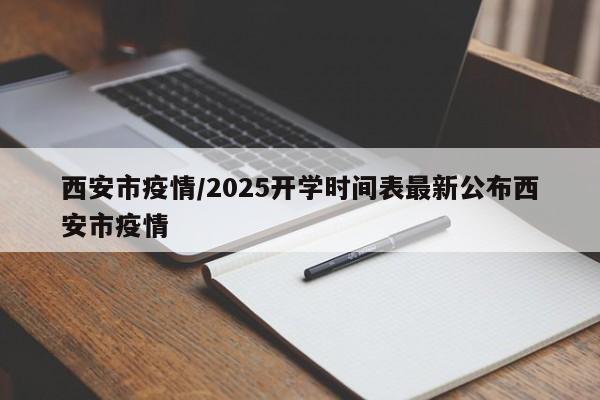 西安市疫情/2025开学时间表最新公布西安市疫情